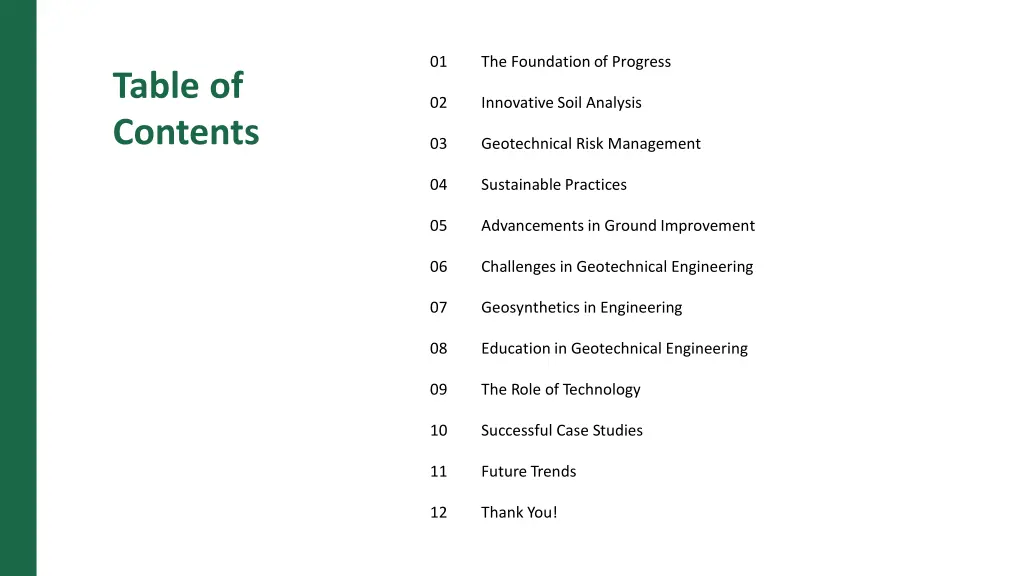 Table of Contents

01 The Foundation of Progress

02 Innovative Soil Analysis

03 Geotechnical Risk Management

04 Sustainable Practices

05 Advancements in Ground Improvement

06 Challenges in Geotechnical Engineering

07 Geosynthetics in Engineering

08 Education in Geotechnical Engineering

09 The Role of Technology

10 Successful Case Studies

11 Future Trends

12 Thank You!